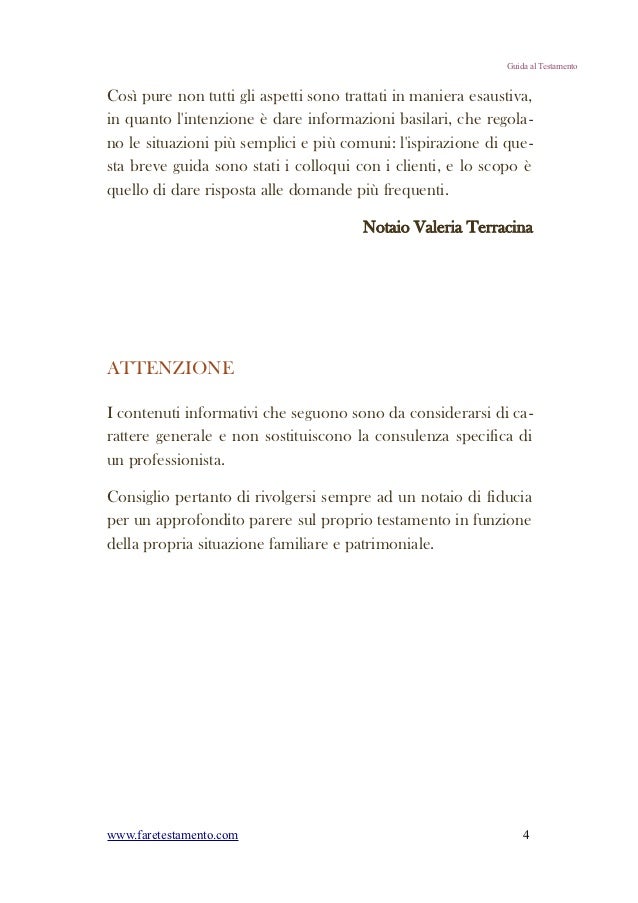 Guida al Testamento

Così pure non tutti gli aspetti sono trattati in maniera esaustiva, in quanto l'intenzione è dare informazioni basilari, che regolano le situazioni più semplici e più comuni: l'ispirazione di questa breve guida sono stati i colloqui con i clienti, e lo scopo è quello di dare risposta alle domande più frequenti.

Notaio Valeria Terracina

ATTENZIONE

I contenuti informativi che seguono sono da considerarsi di carattere generale e non sostituiscono la consulenza specifica di un professionista.

Consiglio pertanto di rivolgersi sempre ad un notaio di fiducia per un approfondito parere sul proprio testamento in funzione della propria situazione familiare e patrimoniale.

www.faretestamento.com 4